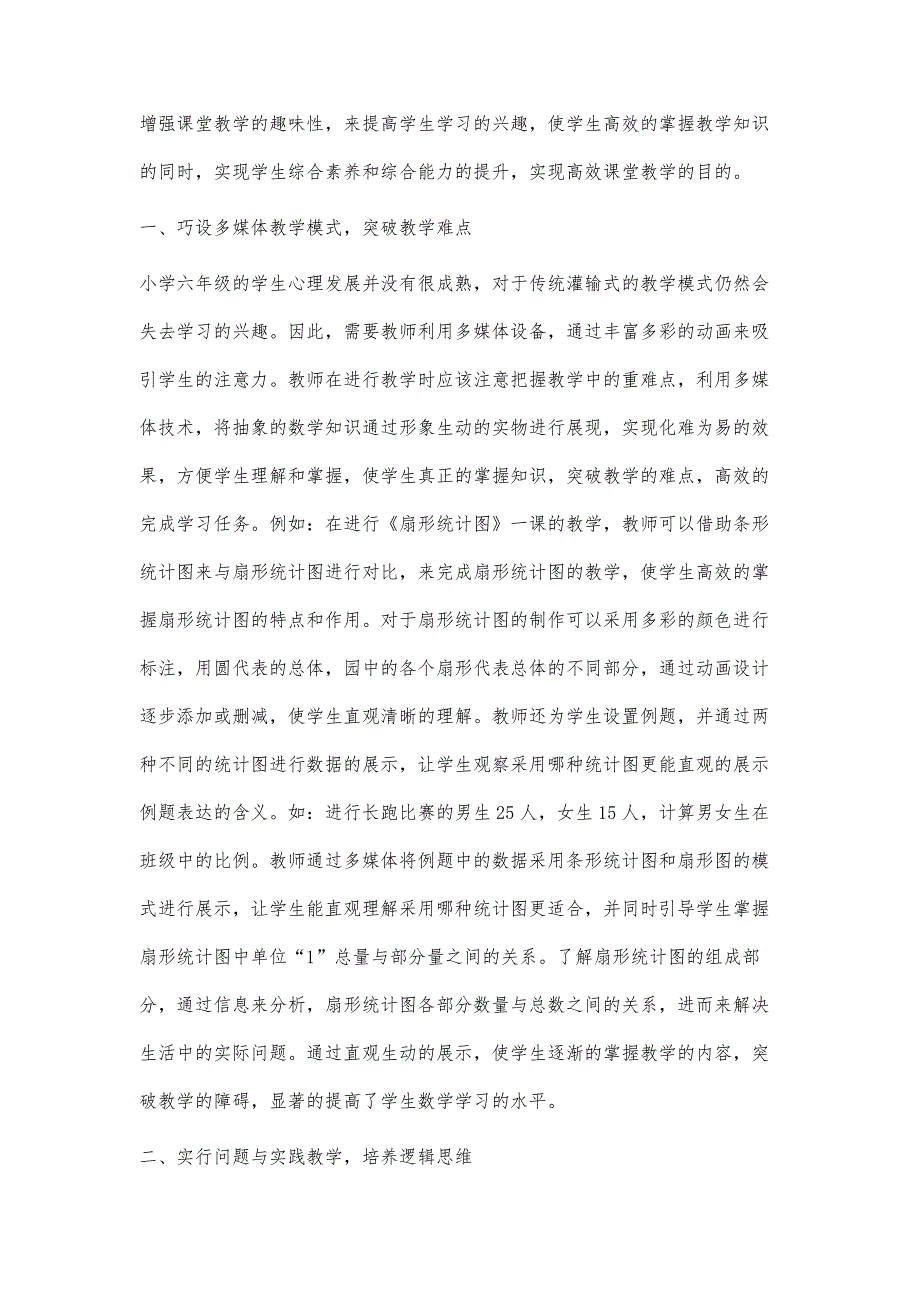 增强课堂教学的趣味性，来提高学生学习的兴趣，使学生高效的掌握教学知识的同时，实现学生综合素养和综合能力的提升，实现高效课堂教学的目的。

一、巧设多媒体教学模式，突破教学难点

小学六年级的学生心理发展并没有很成熟，对于传统灌输式的教学模式仍然会失去学习的兴趣。因此，需要教师利用多媒体设备，通过丰富多彩的动画来吸引学生的注意力。教师在进行教学时应该注意把握教学中的重难点，利用多媒体技术，将抽象的数学知识通过形象生动的实物进行展现，实现化难为易的效果，方便学生理解和掌握，使学生真正的掌握知识，突破教学的难点，高效的完成学习任务。例如：在进行《扇形统计图》一课的教学，教师可以借助条形统计图来与扇形统计图进行对比，来完成扇形统计图的教学，使学生高效的掌握扇形统计图的特点和作用。对于扇形统计图的制作可以采用多彩的颜色进行标注，用圆代表的总体，园中的各个扇形代表总体的不同部分，通过动画设计逐步添加或删减，使学生直观清晰的理解。教师还为学生设置例题，并通过两种不同的统计图进行数据的展示，让学生观察采用哪种统计图更能直观的展示例题表达的含义。如：进行长跑比赛的男生25人，女生15人，计算男女生在班级中的比例。教师通过多媒体将例题中的数据采用条形统计图和扇形图的模式进行展示，让学生能直观理解采用哪种统计图更适合，并同时引导学生掌握扇形统计图中单位“1”总量与部分量之间的关系。了解扇形统计图的组成部分，通过信息来分析，扇形统计图各部分数量与总数之间的关系，进而来解决生活中的实际问题。通过直观生动的展示，使学生逐渐的掌握教学的内容，突破教学的障碍，显著的提高了学生数学学习的水平。

二、实行问题与实践教学，培养逻辑思维